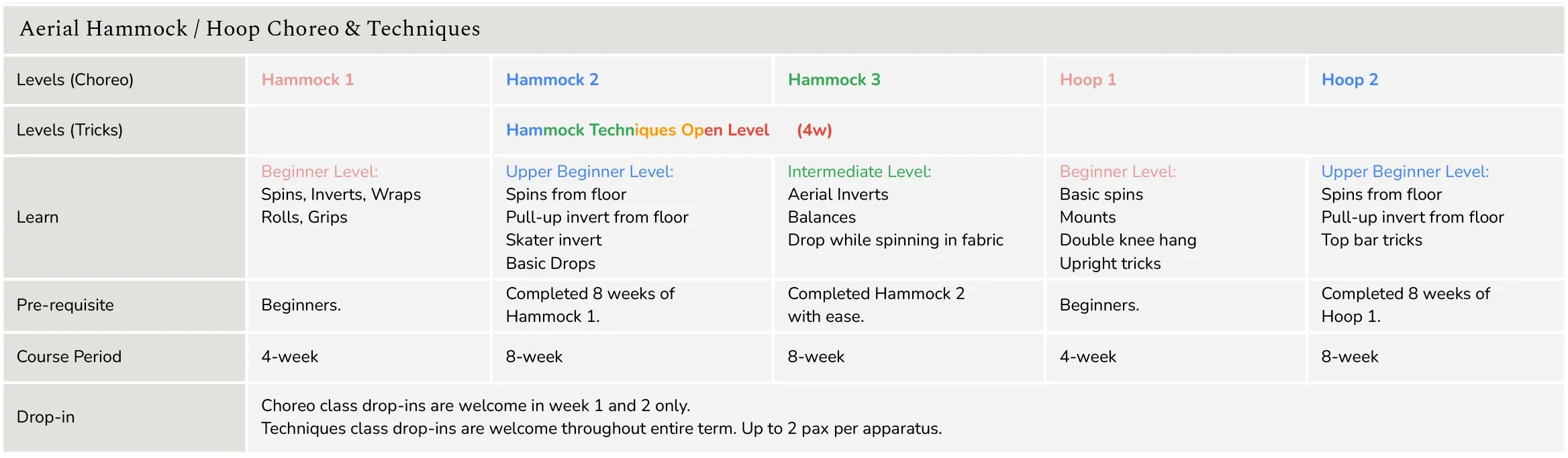 Aerial Hammock / Hoop Choreo & Techniques

| Levels (Choreo) | Hammock 1 | Hammock 2 | Hammock 3 | Hoop 1 | Hoop 2 |
|---|---|---|---|---|---|
| Levels (Tricks) | | Hammock Techniques Open Level (4w) | | | |
| Learn | Beginner Level: Spins, Inverts, Wraps Rolls, Grips | Upper Beginner Level: Spins from floor Pull-up invert from floor Skater invert Basic Drops | Intermediate Level: Aerial Inverts Balances Drop while spinning in fabric | Beginner Level: Basic spins Mounts Double knee hang Upright tricks | Upper Beginner Level: Spins from floor Pull-up invert from floor Top bar tricks |
| Pre-requisite | Beginners. | Completed 8 weeks of Hammock 1. | Completed Hammock 2 with ease. | Beginners. | Completed 8 weeks of Hoop 1. |
| Course Period | 4-week | 8-week | 8-week | 4-week | 8-week |
| Drop-in | Choreo class drop-ins are welcome in week 1 and 2 only. Techniques class drop-ins are welcome throughout entire term. Up to 2 pax per apparatus. | | | | |